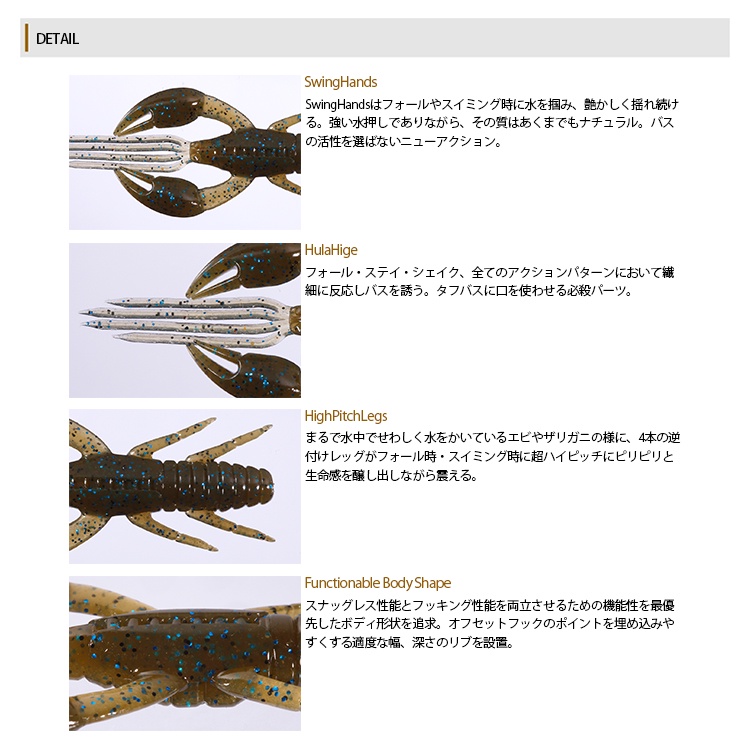 DETAIL

SwingHands

SwingHandsはフォールやスイミング時に水を掴み、艶かしく揺れ続ける。強い水押しでありながら、その質はあくまでもナチュラル。バスの活性を選ばないニューアクション。

HulaHige

フォール・ステイ・シェイク、全てのアクションパターンにおいて繊細に反応しバスを誘う。タフバスに口を使わせる必殺パーツ。

HighPitchLegs

まるで水中でせわしく水をかいているエビやザリガニの様に、4本の逆付けレッグがフォール時・スイミング時に超ハイピッチにピリピリと生命感を醸し出しながら震える。

Functionable Body Shape

スナッグレス性能とフッキング性能を両立させるための機能性を最優先したボディ形状を追求。オフセットフックのポイントを埋め込みやすくする適度な幅、深さのリブを設置。